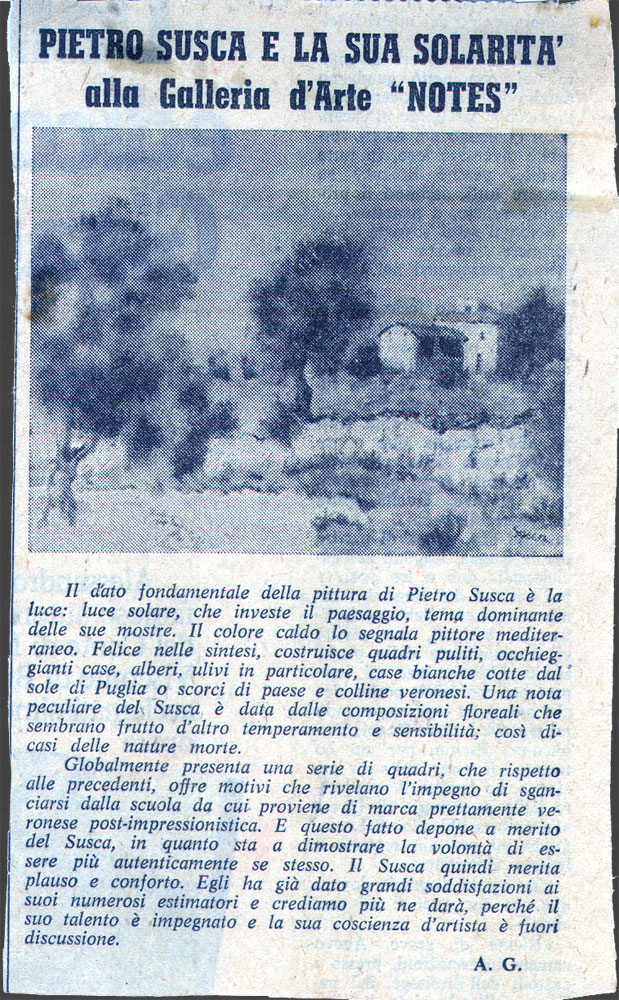 PIETRO SUSCA E LA SUA SOLARITA'
alla Galleria d'Arte "NOTES"

Il dato fondamentale della pittura di Pietro Susca è la luce: luce solare, che investe il paesaggio, tema dominante delle sue mostre. Il colore caldo lo segnala pittore mediterraneo. Felice nelle sintesi, costruisce quadri puliti, occhieggianti case, alberi, ulivi in particolare, case bianche cotte dal sole di Puglia o scorci di paese e colline veronesi. Una nota peculiare del Susca è data dalle composizioni floreali che sembrano frutto d'altro temperamento e sensibilità; così dicasi delle nature morte.

Globalmente presenta una serie di quadri, che rispetto alle precedenti, offre motivi che rivelano l'impegno di sganciarsi dalla scuola da cui proviene di marca prettamente veronese post-impressionistica. E questo fatto depone a merito del Susca, in quanto sta a dimostrare la volontà di essere più autenticamente se stesso. Il Susca quindi merita plauso e conforto. Egli ha già dato grandi soddisfazioni ai suoi numerosi estimatori e crediamo più ne darà, perché il suo talento è impegnato e la sua coscienza d'artista è fuori discussione.

A. G.